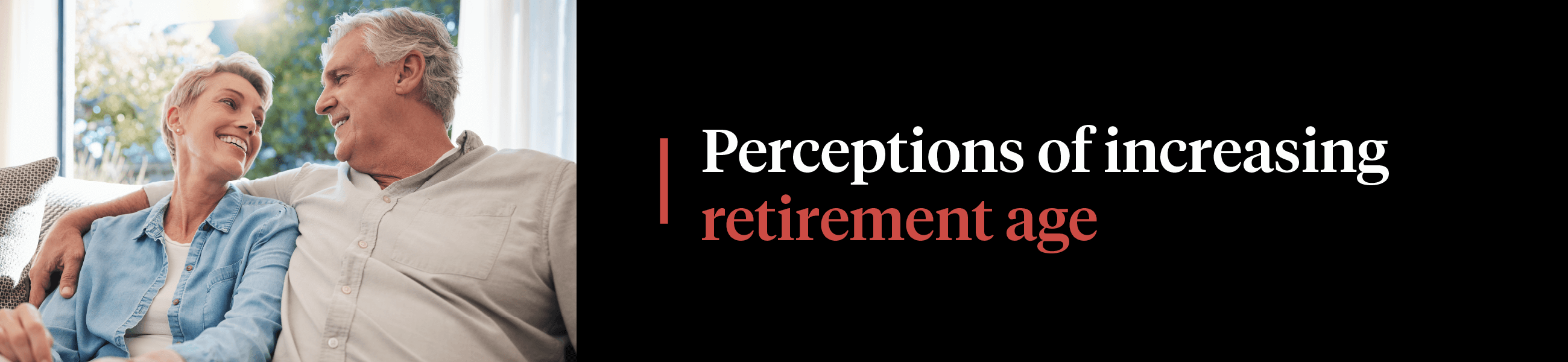 Perceptions of increasing retirement age